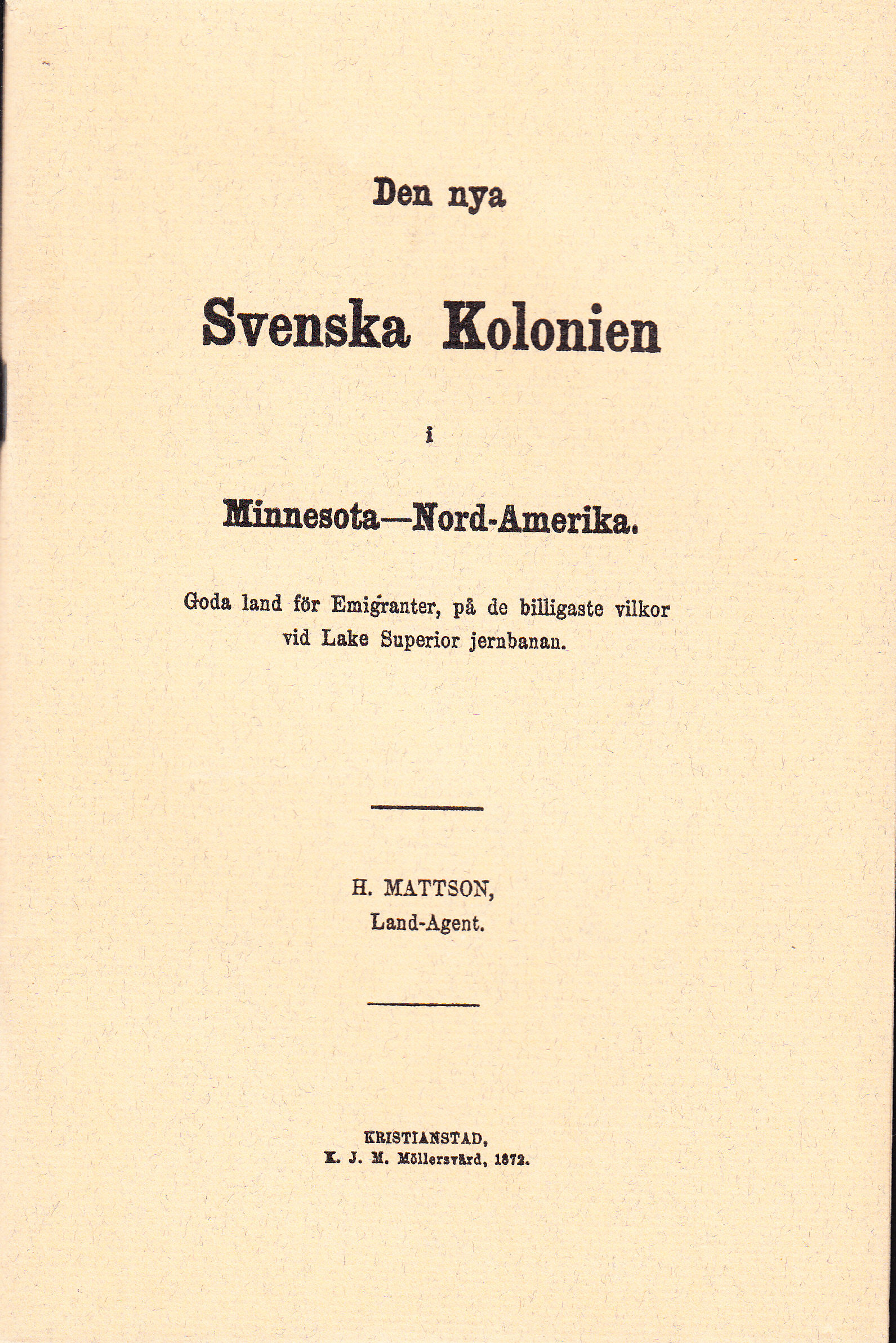 Den nya

Svenska Kolonien

i

Minnesota—Nord-Amerika.

Goda land för Emigranter, på de billigaste vilkor vid Lake Superior jernbanan.

H. MATTSON,
Land-Agent.

KRISTIANSTAD,
K. J. M. Möllersvärd, 1872.